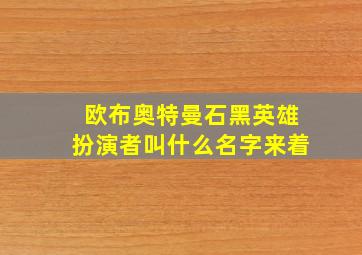 欧布奥特曼石黑英雄扮演者叫什么名字来着